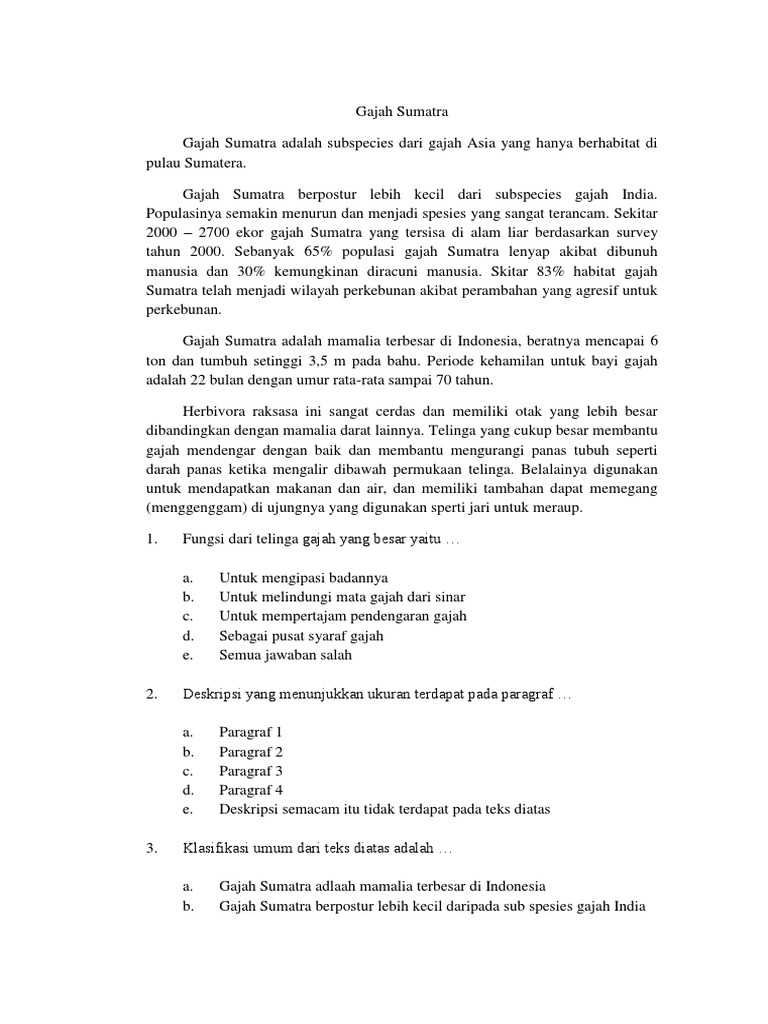 Gajah Sumatra

Gajah Sumatra adalah subspecies dari gajah Asia yang hanya berhabitat di pulau Sumatera.

Gajah Sumatra berpostur lebih kecil dari subspecies gajah India. Populasinya semakin menurun dan menjadi spesies yang sangat terancam. Sekitar 2000 – 2700 ekor gajah Sumatra yang tersisa di alam liar berdasarkan survey tahun 2000. Sebanyak 65% populasi gajah Sumatra lenyap akibat dibunuh manusia dan 30% kemungkinan diracuni manusia. Skitar 83% habitat gajah Sumatra telah menjadi wilayah perkebunan akibat perambahan yang agresif untuk perkebunan.

Gajah Sumatra adalah mamalia terbesar di Indonesia, beratnya mencapai 6 ton dan tumbuh setinggi 3,5 m pada bahu. Periode kehamilan untuk bayi gajah adalah 22 bulan dengan umur rata-rata sampai 70 tahun.

Herbivora raksasa ini sangat cerdas dan memiliki otak yang lebih besar dibandingkan dengan mamalia darat lainnya. Telinga yang cukup besar membantu gajah mendengar dengan baik dan membantu mengurangi panas tubuh seperti darah panas ketika mengalir dibawah permukaan telinga. Belalainya digunakan untuk mendapatkan makanan dan air, dan memiliki tambahan dapat memegang (menggenggam) di ujungnya yang digunakan sperti jari untuk meraup.

1. Fungsi dari telinga gajah yang besar yaitu …

a. Untuk mengipasi badannya
b. Untuk melindungi mata gajah dari sinar
c. Untuk mempertajam pendengaran gajah
d. Sebagai pusat syaraf gajah
e. Semua jawaban salah

2. Deskripsi yang menunjukkan ukuran terdapat pada paragraf …

a. Paragraf 1
b. Paragraf 2
c. Paragraf 3
d. Paragraf 4
e. Deskripsi semacam itu tidak terdapat pada teks diatas

3. Klasifikasi umum dari teks diatas adalah …

a. Gajah Sumatra adlaah mamalia terbesar di Indonesia
b. Gajah Sumatra berpostur lebih kecil daripada sub spesies gajah India